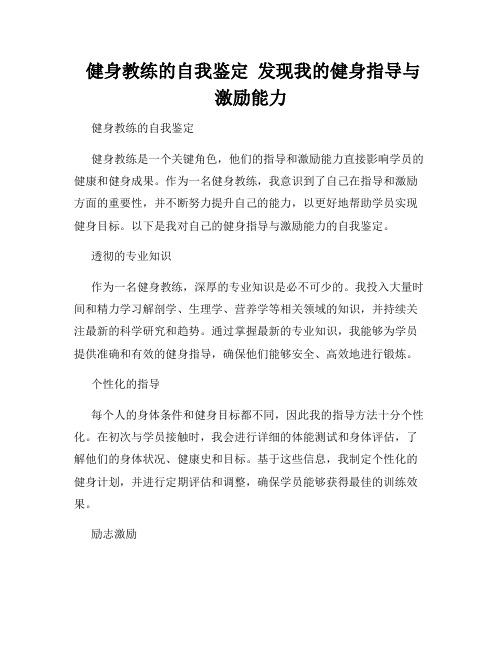 健身教练的自我鉴定 发现我的健身指导与激励能力

健身教练的自我鉴定

健身教练是一个关键角色，他们的指导和激励能力直接影响学员的健康和健身成果。作为一名健身教练，我意识到了自己在指导和激励方面的重要性，并不断努力提升自己的能力，以更好地帮助学员实现健身目标。以下是我对自己的健身指导与激励能力的自我鉴定。

透彻的专业知识

作为一名健身教练，深厚的专业知识是必不可少的。我投入大量时间和精力学习解剖学、生理学、营养学等相关领域的知识，并持续关注最新的科学研究和趋势。通过掌握最新的专业知识，我能够为学员提供准确和有效的健身指导，确保他们能够安全、高效地进行锻炼。

个性化的指导

每个人的身体条件和健身目标都不同，因此我的指导方法十分个性化。在初次与学员接触时，我会进行详细的体能测试和身体评估，了解他们的身体状况、健康史和目标。基于这些信息，我制定个性化的健身计划，并进行定期评估和调整，确保学员能够获得最佳的训练效果。

励志激励